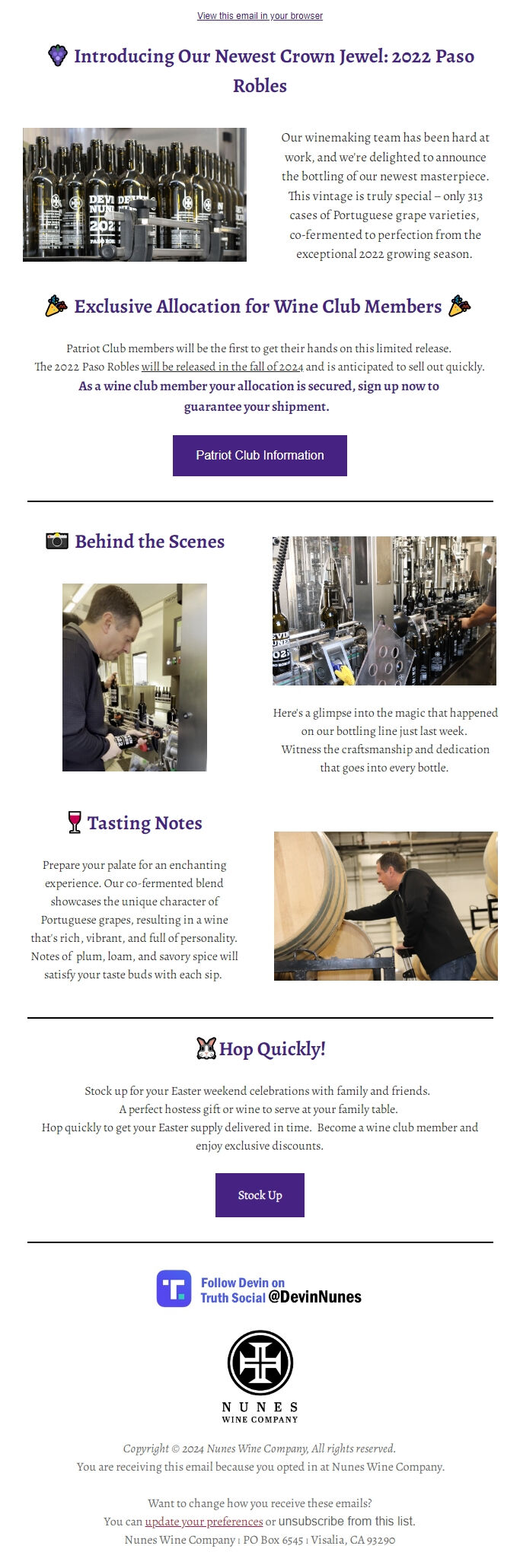 View this email in your browser

Introducing Our Newest Crown Jewel: 2022 Paso Robles

Our winemaking team has been hard at work, and we're delighted to announce the bottling of our newest masterpiece. This vintage is truly special – only 313 cases of Portuguese grape varieties, co-fermented to perfection from the exceptional 2022 growing season.

Exclusive Allocation for Wine Club Members

Patriot Club members will be the first to get their hands on this limited release. The 2022 Paso Robles will be released in the fall of 2024 and is anticipated to sell out quickly. As a wine club member your allocation is secured, sign up now to guarantee your shipment.

Patriot Club Information

Behind the Scenes

Here's a glimpse into the magic that happened on our bottling line just last week. Witness the craftsmanship and dedication that goes into every bottle.

Tasting Notes

Prepare your palate for an enchanting experience. Our co-fermented blend showcases the unique character of Portuguese grapes, resulting in a wine that's rich, vibrant, and full of personality. Notes of plum, loam, and savory spice will satisfy your taste buds with each sip.

Hop Quickly!

Stock up for your Easter weekend celebrations with family and friends. A perfect hostess gift or wine to serve at your family table. Hop quickly to get your Easter supply delivered in time. Become a wine club member and enjoy exclusive discounts.

Stock Up

Follow Devin on Truth Social @DevinNunes

NUNES
WINE COMPANY

Copyright © 2024 Nunes Wine Company, All rights reserved.
You are receiving this email because you opted in at Nunes Wine Company.

Want to change how you receive these emails?
You can update your preferences or unsubscribe from this list.
Nunes Wine Company | PO Box 6545 | Visalia, CA 93290